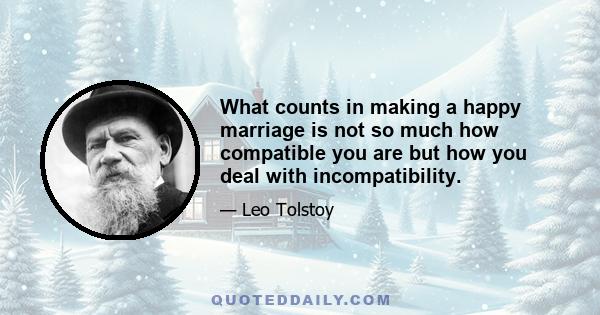 What counts in making a happy marriage is not so much how compatible you are but how you deal with incompatibility.

— Leo Tolstoy

QUOTEDDAILY.COM